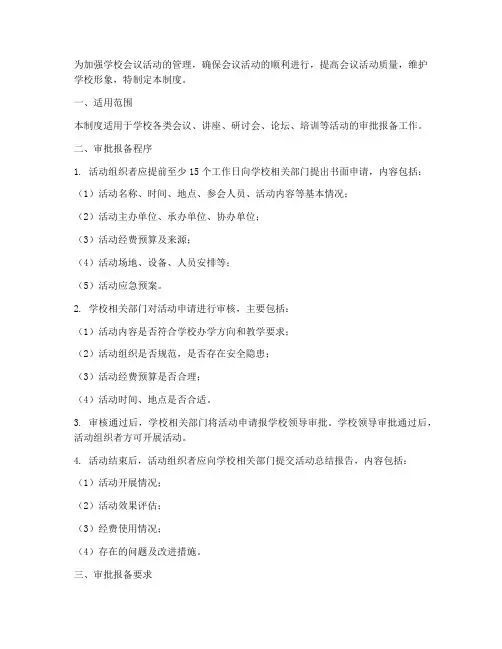 为加强学校会议活动的管理，确保会议活动的顺利进行，提高会议活动质量，维护学校形象，特制定本制度。

一、适用范围

本制度适用于学校各类会议、讲座、研讨会、论坛、培训等活动的审批报备工作。

二、审批报备程序

1. 活动组织者应提前至少 15 个工作日向学校相关部门提出书面申请，内容包括：

（1）活动名称、时间、地点、参会人员、活动内容等基本情况；

（2）活动主办单位、承办单位、协办单位；

（3）活动经费预算及来源；

（4）活动场地、设备、人员安排等；

（5）活动应急预案。

2. 学校相关部门对活动申请进行审核，主要包括：

（1）活动内容是否符合学校办学方向和教学要求；

（2）活动组织是否规范，是否存在安全隐患；

（3）活动经费预算是否合理；

（4）活动时间、地点是否合适。

3. 审核通过后，学校相关部门将活动申请报学校领导审批。学校领导审批通过后，活动组织者方可开展活动。

4. 活动结束后，活动组织者应向学校相关部门提交活动总结报告，内容包括：

（1）活动开展情况；

（2）活动效果评估；

（3）经费使用情况；

（4）存在的问题及改进措施。

三、审批报备要求